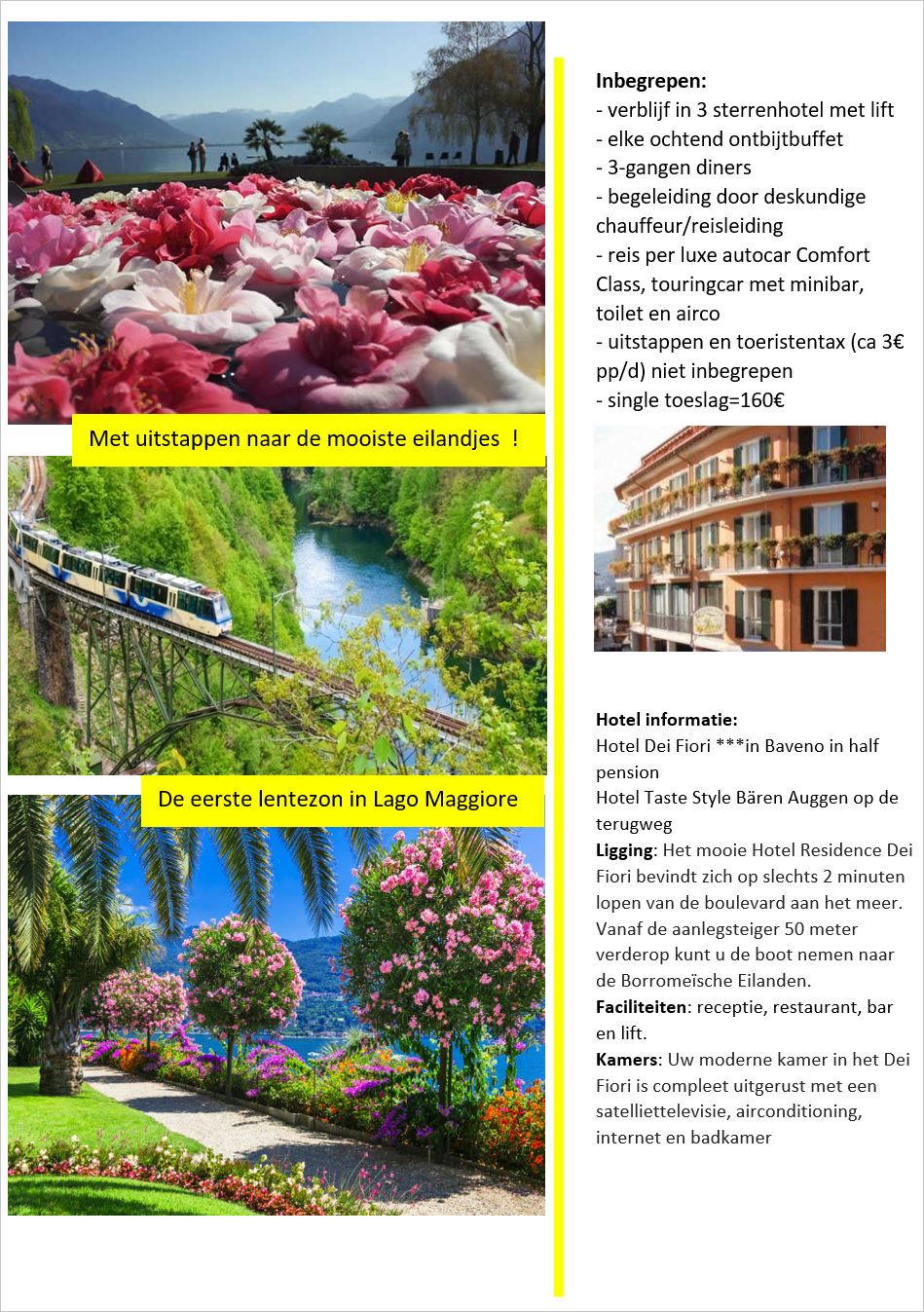 Met uitstappen naar de mooiste eilandjes !

De eerste lentezon in Lago Maggiore

Inbegrepen:
- verblijf in 3 sterrenhotel met lift
- elke ochtend ontbijtbuffet
- 3-gangen diners
- begeleiding door deskundige chauffeur/reisleiding
- reis per luxe autocar Comfort Class, touringcar met minibar, toilet en airco
- uitstappen en toeristentax (ca 3€ pp/d) niet inbegrepen
- single toeslag=160€

Hotel informatie:
Hotel Dei Fiori ***in Baveno in half pension
Hotel Taste Style Bären Auggen op de terugweg
Ligging: Het mooie Hotel Residence Dei Fiori bevindt zich op slechts 2 minuten lopen van de boulevard aan het meer. Vanaf de aanlegsteiger 50 meter verderop kunt u de boot nemen naar de Borromeïsche Eilanden.
Faciliteiten: receptie, restaurant, bar en lift.
Kamers: Uw moderne kamer in het Dei Fiori is compleet uitgerust met een satelliettelevisie, airconditioning, internet en badkamer